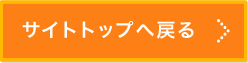 サイトトップへ戻る